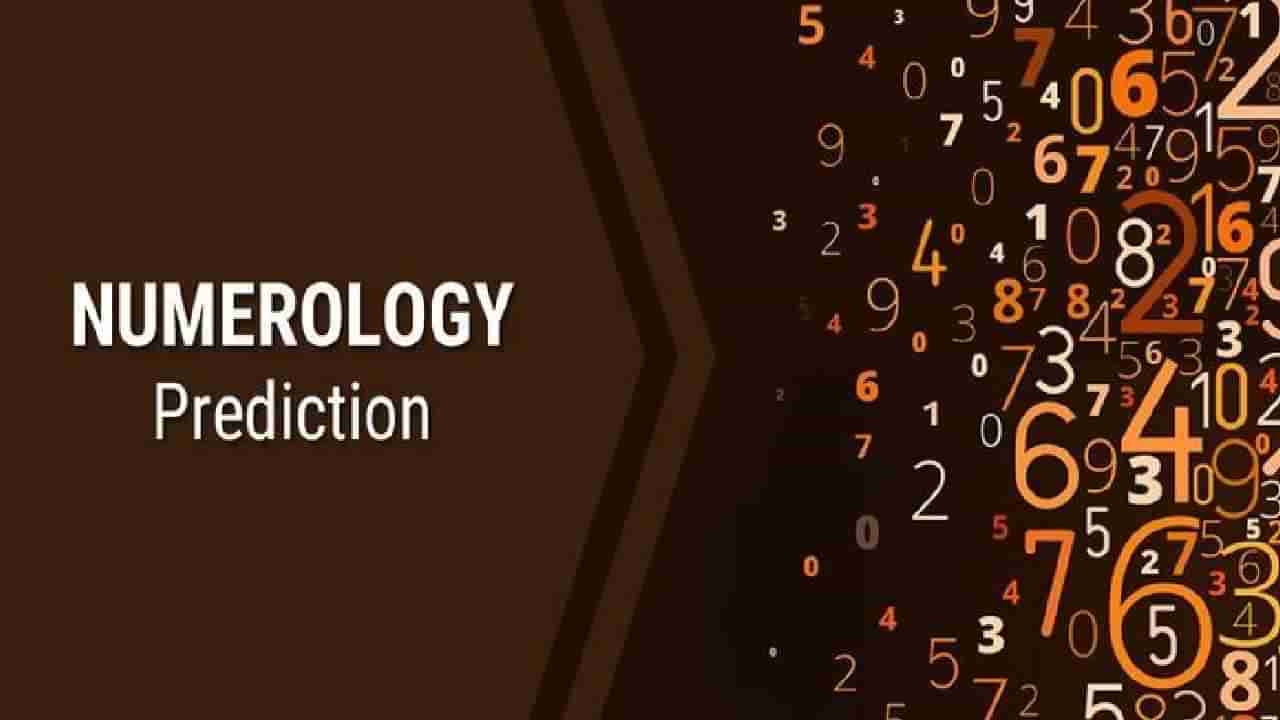 NUMEROLOGY
Prediction